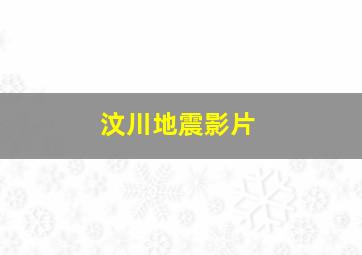 汶川地震影片